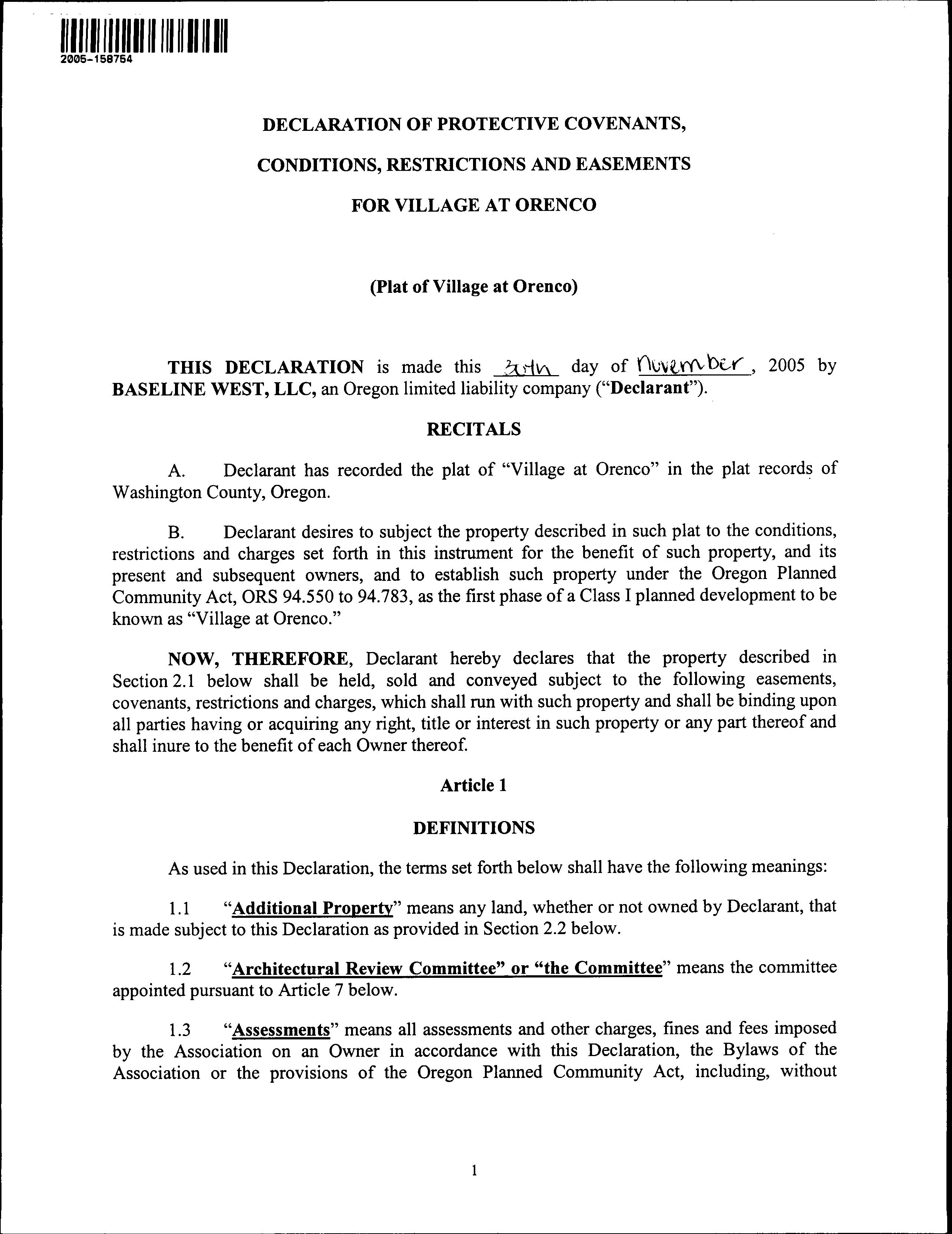 2005-158754

DECLARATION OF PROTECTIVE COVENANTS,

CONDITIONS, RESTRICTIONS AND EASEMENTS

FOR VILLAGE AT ORENCO

(Plat of Village at Orenco)

THIS DECLARATION is made this 30th day of November, 2005 by BASELINE WEST, LLC, an Oregon limited liability company ("Declarant").

RECITALS

A. Declarant has recorded the plat of "Village at Orenco" in the plat records of Washington County, Oregon.

B. Declarant desires to subject the property described in such plat to the conditions, restrictions and charges set forth in this instrument for the benefit of such property, and its present and subsequent owners, and to establish such property under the Oregon Planned Community Act, ORS 94.550 to 94.783, as the first phase of a Class I planned development to be known as "Village at Orenco."

NOW, THEREFORE, Declarant hereby declares that the property described in Section 2.1 below shall be held, sold and conveyed subject to the following easements, covenants, restrictions and charges, which shall run with such property and shall be binding upon all parties having or acquiring any right, title or interest in such property or any part thereof and shall inure to the benefit of each Owner thereof.

Article 1

DEFINITIONS

As used in this Declaration, the terms set forth below shall have the following meanings:

1.1 "Additional Property" means any land, whether or not owned by Declarant, that is made subject to this Declaration as provided in Section 2.2 below.

1.2 "Architectural Review Committee" or "the Committee" means the committee appointed pursuant to Article 7 below.

1.3 "Assessments" means all assessments and other charges, fines and fees imposed by the Association on an Owner in accordance with this Declaration, the Bylaws of the Association or the provisions of the Oregon Planned Community Act, including, without

1